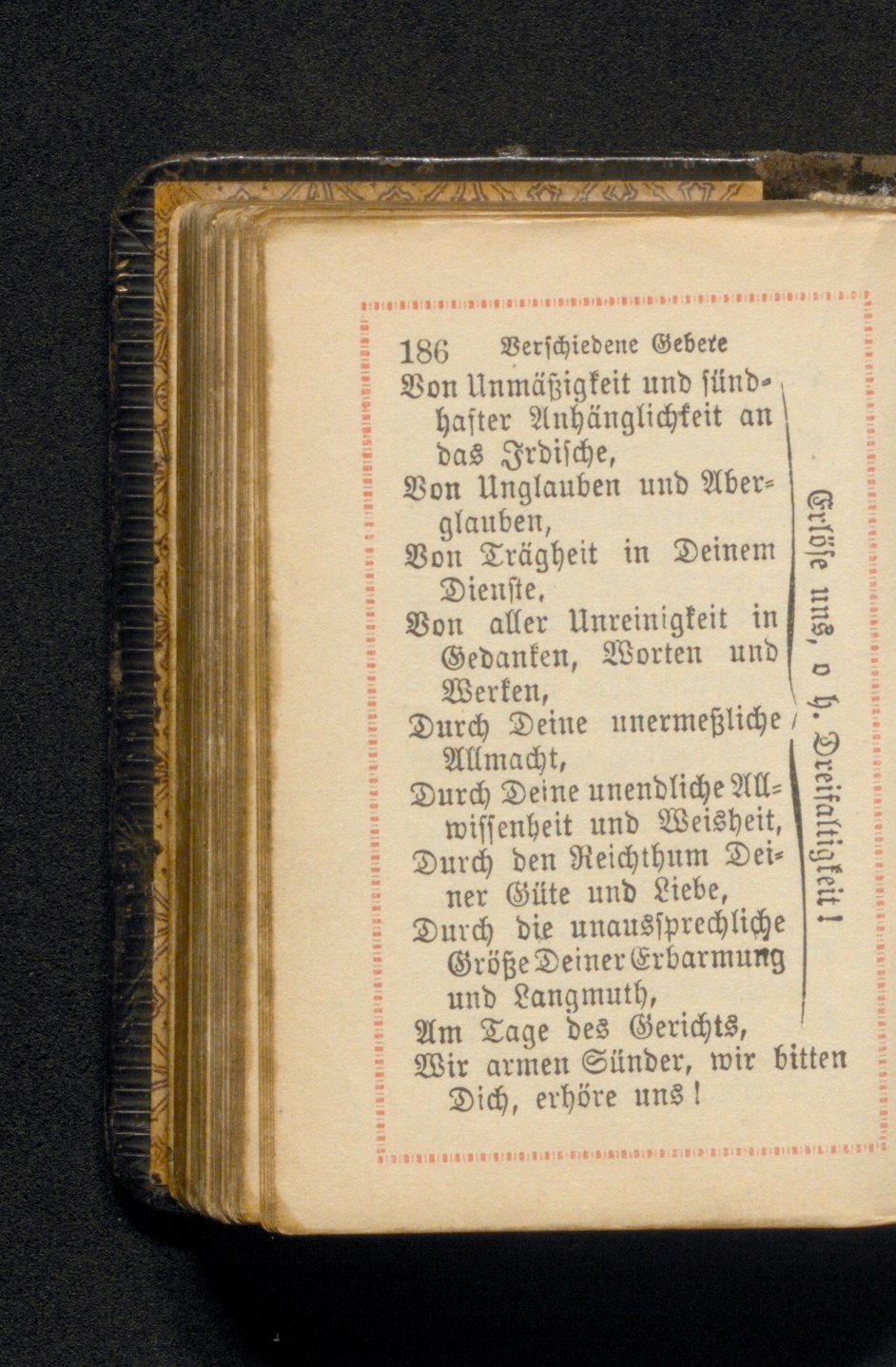 186 Verschiedene Gebete

Von Unmäßigkeit und sündhafter Anhänglichkeit an das Irdische,
Von Unglauben und Aberglauben,
Von Trägheit in Deinem Dienste,
Von aller Unreinigkeit in Gedanken, Worten und Werken,
Durch Deine unermeßliche Allmacht,
Durch Deine unendliche Allwissenheit und Weisheit,
Durch den Reichthum Deiner Güte und Liebe,
Durch die unaussprechliche Größe Deiner Erbarmung und Langmuth,
Am Tage des Gerichts,

Erlöse uns, o h. Dreifaltigkeit!

Wir armen Sünder, wir bitten Dich, erhöre uns!